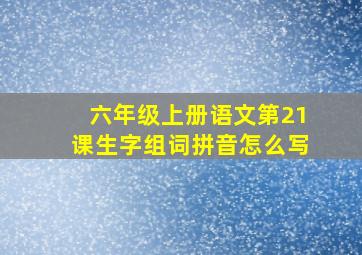 六年级上册语文第21课生字组词拼音怎么写